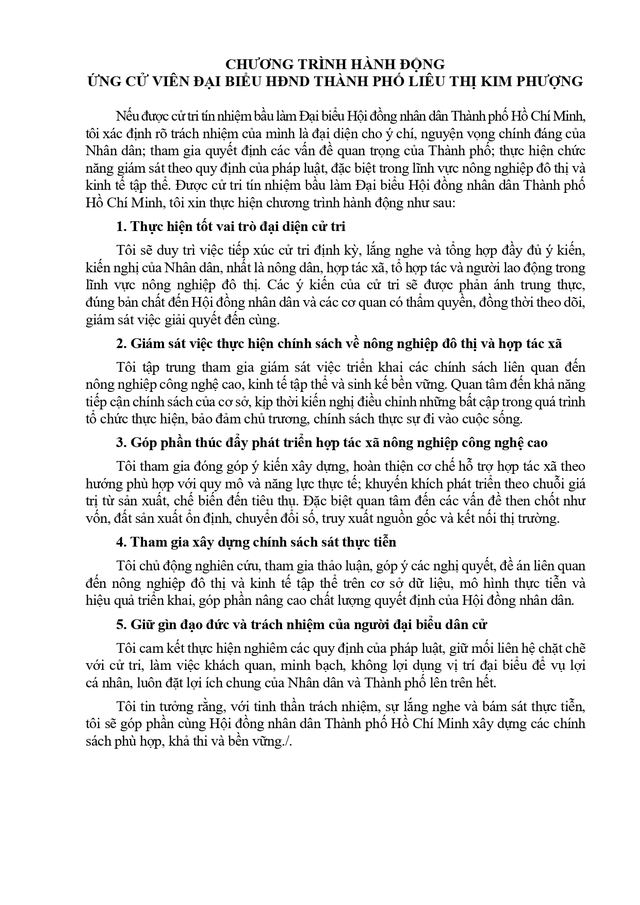 CHƯƠNG TRÌNH HÀNH ĐỘNG
ỨNG CỬ VIÊN ĐẠI BIỂU HĐND THÀNH PHỐ LIÊU THỊ KIM PHƯỢNG

Nếu được cử tri tín nhiệm bầu làm Đại biểu Hội đồng nhân dân Thành phố Hồ Chí Minh, tôi xác định rõ trách nhiệm của mình là đại diện cho ý chí, nguyện vọng chính đáng của Nhân dân; tham gia quyết định các vấn đề quan trọng của Thành phố; thực hiện chức năng giám sát theo quy định của pháp luật, đặc biệt trong lĩnh vực nông nghiệp đô thị và kinh tế tập thể. Được cử tri tín nhiệm bầu làm Đại biểu Hội đồng nhân dân Thành phố Hồ Chí Minh, tôi xin thực hiện chương trình hành động như sau:

1. Thực hiện tốt vai trò đại diện cử tri

Tôi sẽ duy trì việc tiếp xúc cử tri định kỳ, lắng nghe và tổng hợp đầy đủ ý kiến, kiến nghị của Nhân dân, nhất là nông dân, hợp tác xã, tổ hợp tác và người lao động trong lĩnh vực nông nghiệp đô thị. Các ý kiến của cử tri sẽ được phản ánh trung thực, đúng bản chất đến Hội đồng nhân dân và các cơ quan có thẩm quyền, đồng thời theo dõi, giám sát việc giải quyết đến cùng.

2. Giám sát việc thực hiện chính sách về nông nghiệp đô thị và hợp tác xã

Tôi tập trung tham gia giám sát việc triển khai các chính sách liên quan đến nông nghiệp công nghệ cao, kinh tế tập thể và sinh kế bền vững. Quan tâm đến khả năng tiếp cận chính sách của cơ sở, kịp thời kiến nghị điều chỉnh những bất cập trong quá trình tổ chức thực hiện, bảo đảm chủ trương, chính sách thực sự đi vào cuộc sống.

3. Góp phần thúc đẩy phát triển hợp tác xã nông nghiệp công nghệ cao

Tôi tham gia đóng góp ý kiến xây dựng, hoàn thiện cơ chế hỗ trợ hợp tác xã theo hướng phù hợp với quy mô và năng lực thực tế; khuyến khích phát triển theo chuỗi giá trị từ sản xuất, chế biến đến tiêu thụ. Đặc biệt quan tâm đến các vấn đề then chốt như vốn, đất sản xuất ổn định, chuyển đổi số, truy xuất nguồn gốc và kết nối thị trường.

4. Tham gia xây dựng chính sách sát thực tiễn

Tôi chủ động nghiên cứu, tham gia thảo luận, góp ý các nghị quyết, đề án liên quan đến nông nghiệp đô thị và kinh tế tập thể trên cơ sở dữ liệu, mô hình thực tiễn và hiệu quả triển khai, góp phần nâng cao chất lượng quyết định của Hội đồng nhân dân.

5. Giữ gìn đạo đức và trách nhiệm của người đại biểu dân cử

Tôi cam kết thực hiện nghiêm các quy định của pháp luật, giữ mối liên hệ chặt chẽ với cử tri, làm việc khách quan, minh bạch, không lợi dụng vị trí đại biểu để vụ lợi cá nhân, luôn đặt lợi ích chung của Nhân dân và Thành phố lên trên hết.

Tôi tin tưởng rằng, với tinh thần trách nhiệm, sự lắng nghe và bám sát thực tiễn, tôi sẽ góp phần cùng Hội đồng nhân dân Thành phố Hồ Chí Minh xây dựng các chính sách phù hợp, khả thi và bền vững./.